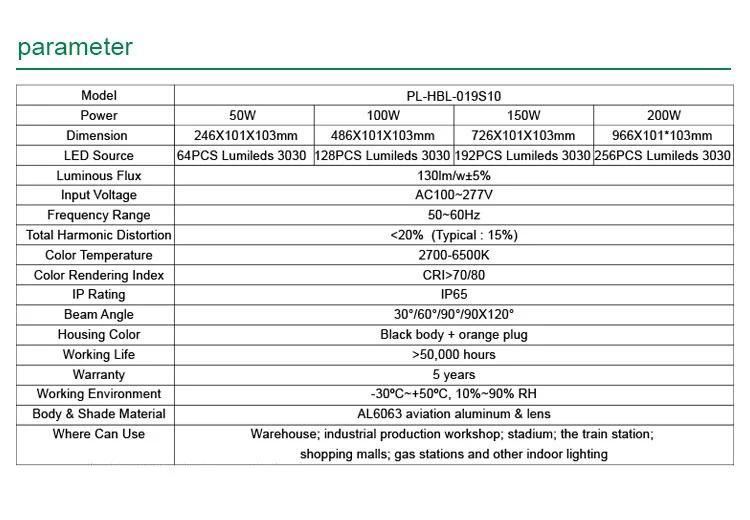 parameter

| Model | PL-HBL-019S10 | | | |
|---|---|---|---|---|
| Power | 50W | 100W | 150W | 200W |
| Dimension | 246X101X103mm | 486X101X103mm | 726X101X103mm | 966X101*103mm |
| LED Source | 64PCS Lumileds 3030 | 128PCS Lumileds 3030 | 192PCS Lumileds 3030 | 256PCS Lumileds 3030 |
| Luminous Flux | 130lm/w±5% | | | |
| Input Voltage | AC100~277V | | | |
| Frequency Range | 50~60Hz | | | |
| Total Harmonic Distortion | <20% (Typical : 15%) | | | |
| Color Temperature | 2700-6500K | | | |
| Color Rendering Index | CRI>70/80 | | | |
| IP Rating | IP65 | | | |
| Beam Angle | 30°/60°/90°/90X120° | | | |
| Housing Color | Black body + orange plug | | | |
| Working Life | >50,000 hours | | | |
| Warranty | 5 years | | | |
| Working Environment | -30ºC~+50ºC, 10%~90% RH | | | |
| Body & Shade Material | AL6063 aviation aluminum & lens | | | |
| Where Can Use | Warehouse; industrial production workshop; stadium; the train station; shopping malls; gas stations and other indoor lighting | | | |